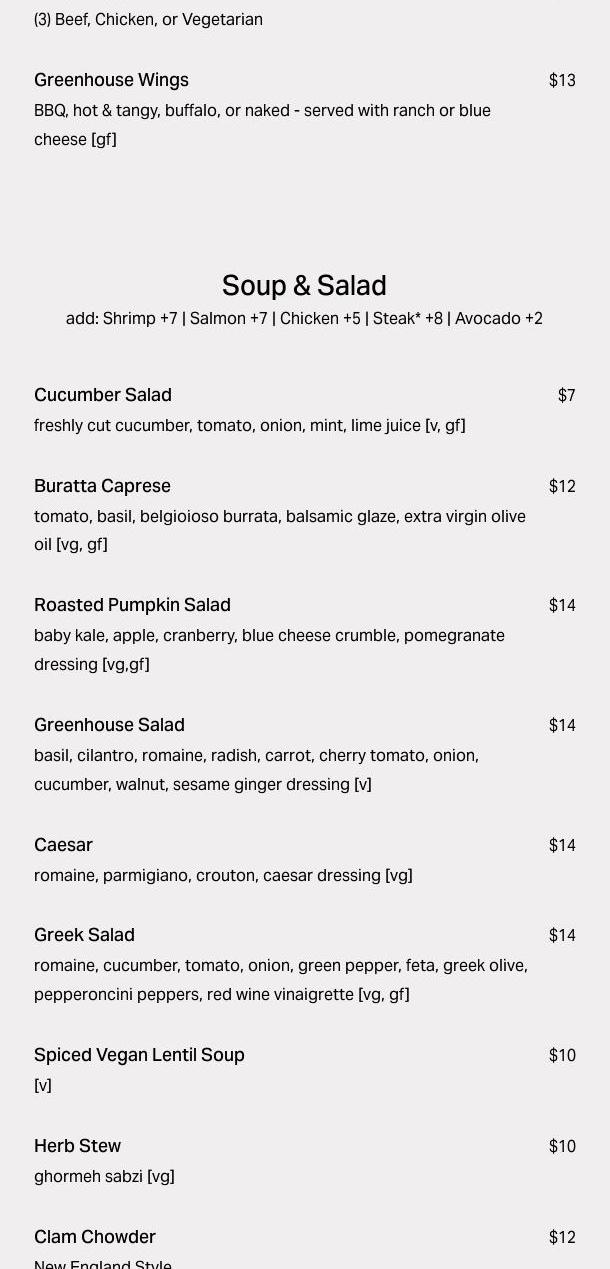 (3) Beef, Chicken, or Vegetarian

Greenhouse Wings $13
BBQ, hot & tangy, buffalo, or naked - served with ranch or blue cheese [gf]

Soup & Salad
add: Shrimp +7 | Salmon +7 | Chicken +5 | Steak* +8 | Avocado +2

Cucumber Salad $7
freshly cut cucumber, tomato, onion, mint, lime juice [v, gf]

Buratta Caprese $12
tomato, basil, belgioioso burrata, balsamic glaze, extra virgin olive oil [vg, gf]

Roasted Pumpkin Salad $14
baby kale, apple, cranberry, blue cheese crumble, pomegranate dressing [vg,gf]

Greenhouse Salad $14
basil, cilantro, romaine, radish, carrot, cherry tomato, onion, cucumber, walnut, sesame ginger dressing [v]

Caesar $14
romaine, parmigiano, crouton, caesar dressing [vg]

Greek Salad $14
romaine, cucumber, tomato, onion, green pepper, feta, greek olive, pepperoncini peppers, red wine vinaigrette [vg, gf]

Spiced Vegan Lentil Soup $10
[v]

Herb Stew $10
ghormeh sabzi [vg]

Clam Chowder $12
New England Style